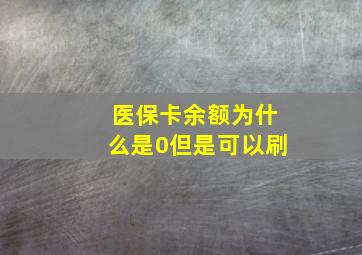 医保卡余额为什么是0但是可以刷